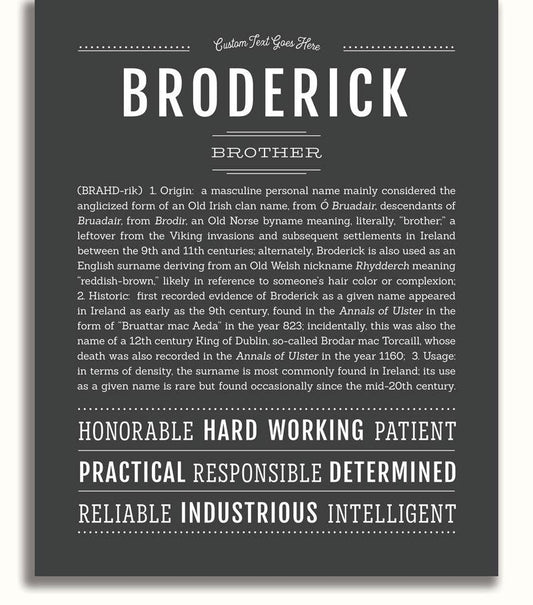 Custom Text Goes Here

BRODERICK

BROTHER

(BRAHD-rik) 1. Origin: a masculine personal name mainly considered the anglicized form of an Old Irish clan name, from Ó Bruadair, descendants of Bruadair, from Brodir, an Old Norse byname meaning, literally, "brother;" a leftover from the Viking invasions and subsequent settlements in Ireland between the 9th and 11th centuries; alternately, Broderick is also used as an English surname deriving from an Old Welsh nickname Rhydderch meaning "reddish-brown," likely in reference to someone's hair color or complexion; 2. Historic: first recorded evidence of Broderick as a given name appeared in Ireland as early as the 9th century, found in the Annals of Ulster in the form of "Bruattar mac Aeda" in the year 823; incidentally, this was also the name of a 12th century King of Dublin, so-called Brodar mac Torcaill, whose death was also recorded in the Annals of Ulster in the year 1160; 3. Usage: in terms of density, the surname is most commonly found in Ireland; its use as a given name is rare but found occasionally since the mid-20th century.

HONORABLE HARD WORKING PATIENT

PRACTICAL RESPONSIBLE DETERMINED

RELIABLE INDUSTRIOUS INTELLIGENT